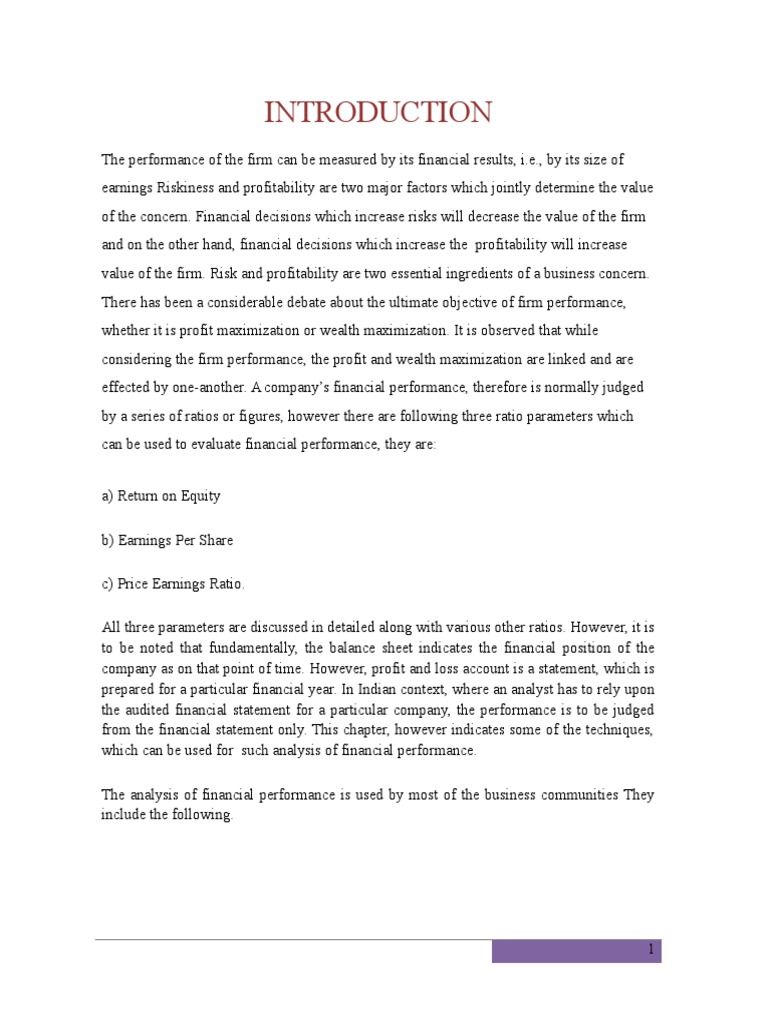 INTRODUCTION

The performance of the firm can be measured by its financial results, i.e., by its size of earnings Riskiness and profitability are two major factors which jointly determine the value of the concern. Financial decisions which increase risks will decrease the value of the firm and on the other hand, financial decisions which increase the profitability will increase value of the firm. Risk and profitability are two essential ingredients of a business concern. There has been a considerable debate about the ultimate objective of firm performance, whether it is profit maximization or wealth maximization. It is observed that while considering the firm performance, the profit and wealth maximization are linked and are effected by one-another. A company's financial performance, therefore is normally judged by a series of ratios or figures, however there are following three ratio parameters which can be used to evaluate financial performance, they are:

a) Return on Equity

b) Earnings Per Share

c) Price Earnings Ratio.

All three parameters are discussed in detailed along with various other ratios. However, it is to be noted that fundamentally, the balance sheet indicates the financial position of the company as on that point of time. However, profit and loss account is a statement, which is prepared for a particular financial year. In Indian context, where an analyst has to rely upon the audited financial statement for a particular company, the performance is to be judged from the financial statement only. This chapter, however indicates some of the techniques, which can be used for such analysis of financial performance.

The analysis of financial performance is used by most of the business communities They include the following.

1